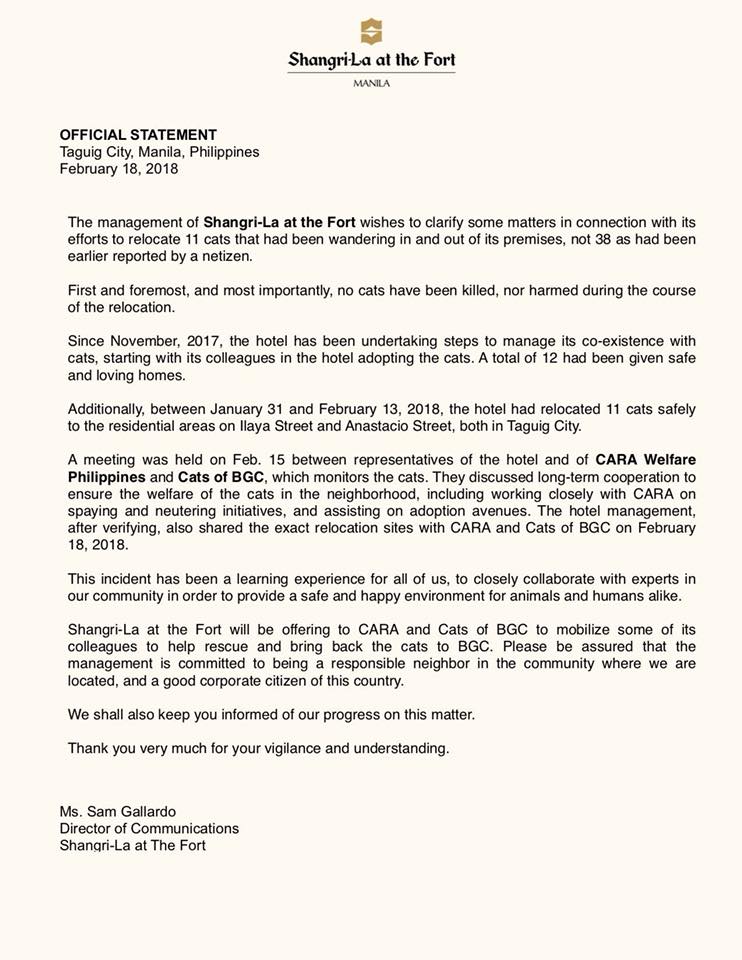 Shangri-La at the Fort
MANILA

OFFICIAL STATEMENT
Taguig City, Manila, Philippines
February 18, 2018

The management of Shangri-La at the Fort wishes to clarify some matters in connection with its efforts to relocate 11 cats that had been wandering in and out of its premises, not 38 as had been earlier reported by a netizen.

First and foremost, and most importantly, no cats have been killed, nor harmed during the course of the relocation.

Since November, 2017, the hotel has been undertaking steps to manage its co-existence with cats, starting with its colleagues in the hotel adopting the cats. A total of 12 had been given safe and loving homes.

Additionally, between January 31 and February 13, 2018, the hotel had relocated 11 cats safely to the residential areas on Ilaya Street and Anastacio Street, both in Taguig City.

A meeting was held on Feb. 15 between representatives of the hotel and of CARA Welfare Philippines and Cats of BGC, which monitors the cats. They discussed long-term cooperation to ensure the welfare of the cats in the neighborhood, including working closely with CARA on spaying and neutering initiatives, and assisting on adoption avenues. The hotel management, after verifying, also shared the exact relocation sites with CARA and Cats of BGC on February 18, 2018.

This incident has been a learning experience for all of us, to closely collaborate with experts in our community in order to provide a safe and happy environment for animals and humans alike.

Shangri-La at the Fort will be offering to CARA and Cats of BGC to mobilize some of its colleagues to help rescue and bring back the cats to BGC. Please be assured that the management is committed to being a responsible neighbor in the community where we are located, and a good corporate citizen of this country.

We shall also keep you informed of our progress on this matter.

Thank you very much for your vigilance and understanding.

Ms. Sam Gallardo
Director of Communications
Shangri-La at The Fort